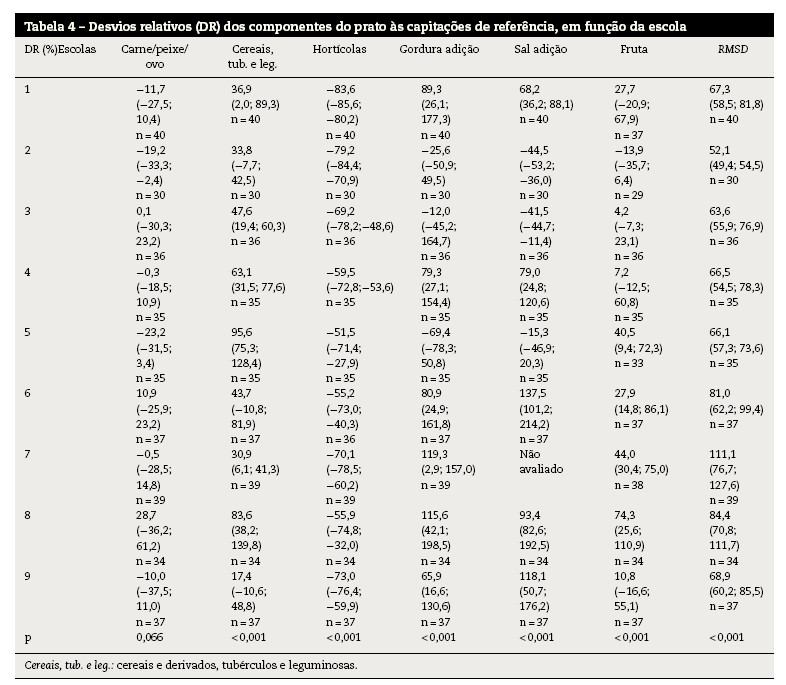 Tabela 4 – Desvios relativos (DR) dos componentes do prato às capitações de referência, em função da escola

| DR (%)Escolas | Carne/peixe/ ovo | Cereais, tub. e leg. | Hortícolas | Gordura adição | Sal adição | Fruta | RMSD |
|---|---|---|---|---|---|---|---|
| 1 | −11,7 (−27,5; 10,4) n = 40 | 36,9 (2,0; 89,3) n = 40 | −83,6 (−85,6; −80,2) n = 40 | 89,3 (26,1; 177,3) n = 40 | 68,2 (36,2; 88,1) n = 40 | 27,7 (−20,9; 67,9) n = 37 | 67,3 (58,5; 81,8) n = 40 |
| 2 | −19,2 (−33,3; −2,4) n = 30 | 33,8 (−7,7; 42,5) n = 30 | −79,2 (−84,4; −70,9) n = 30 | −25,6 (−50,9; 49,5) n = 30 | −44,5 (−53,2; −36,0) n = 30 | −13,9 (−35,7; 6,4) n = 29 | 52,1 (49,4; 54,5) n = 30 |
| 3 | 0,1 (−30,3; 23,2) n = 36 | 47,6 (19,4; 60,3) n = 36 | −69,2 (−78,2;−48,6) n = 36 | −12,0 (−45,2; 164,7) n = 36 | −41,5 (−44,7; −11,4) n = 36 | 4,2 (−7,3; 23,1) n = 36 | 63,6 (55,9; 76,9) n = 36 |
| 4 | −0,3 (−18,5; 10,9) n = 35 | 63,1 (31,5; 77,6) n = 35 | −59,5 (−72,8;−53,6) n = 35 | 79,3 (27,1; 154,4) n = 35 | 79,0 (24,8; 120,6) n = 35 | 7,2 (−12,5; 60,8) n = 35 | 66,5 (54,5; 78,3) n = 35 |
| 5 | −23,2 (−31,5; 3,4) n = 35 | 95,6 (75,3; 128,4) n = 35 | −51,5 (−71,4; −27,9) n = 35 | −69,4 (−78,3; 50,8) n = 35 | −15,3 (−46,9; 20,3) n = 35 | 40,5 (9,4; 72,3) n = 33 | 66,1 (57,3; 73,6) n = 35 |
| 6 | 10,9 (−25,9; 23,2) n = 37 | 43,7 (−10,8; 81,9) n = 37 | −55,2 (−73,0; −40,3) n = 36 | 80,9 (24,9; 161,8) n = 37 | 137,5 (101,2; 214,2) n = 37 | 27,9 (14,8; 86,1) n = 37 | 81,0 (62,2; 99,4) n = 37 |
| 7 | −0,5 (−28,5; 14,8) n = 39 | 30,9 (6,1; 41,3) n = 39 | −70,1 (−78,5; −60,2) n = 39 | 119,3 (2,9; 157,0) n = 39 | Não avaliado | 44,0 (30,4; 75,0) n = 38 | 111,1 (76,7; 127,6) n = 39 |
| 8 | 28,7 (−36,2; 61,2) n = 34 | 83,6 (38,2; 139,8) n = 34 | −55,9 (−74,8; −32,0) n = 34 | 115,6 (42,1; 198,5) n = 34 | 93,4 (82,6; 192,5) n = 34 | 74,3 (25,6; 110,9) n = 34 | 84,4 (70,8; 111,7) n = 34 |
| 9 | −10,0 (−37,5; 11,0) n = 37 | 17,4 (−10,6; 48,8) n = 37 | −73,0 (−76,4; −59,9) n = 37 | 65,9 (16,6; 130,6) n = 37 | 118,1 (50,7; 176,2) n = 37 | 10,8 (−16,6; 55,1) n = 37 | 68,9 (60,2; 85,5) n = 37 |
| p | 0,066 | < 0,001 | < 0,001 | < 0,001 | < 0,001 | < 0,001 | < 0,001 |

Cereais, tub. e leg.: cereais e derivados, tubérculos e leguminosas.